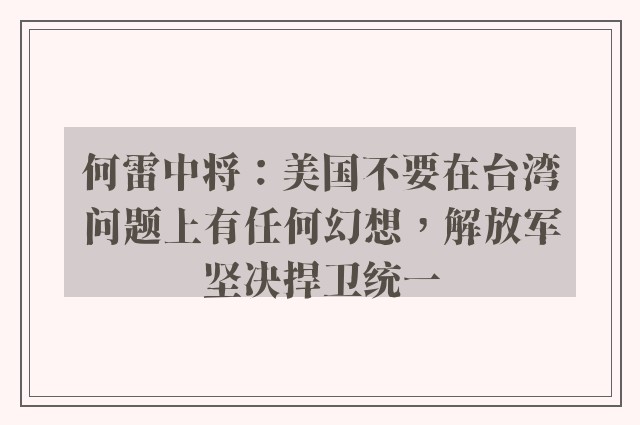 何雷中将：美国不要在台湾问题上有任何幻想，解放军坚决捍卫统一